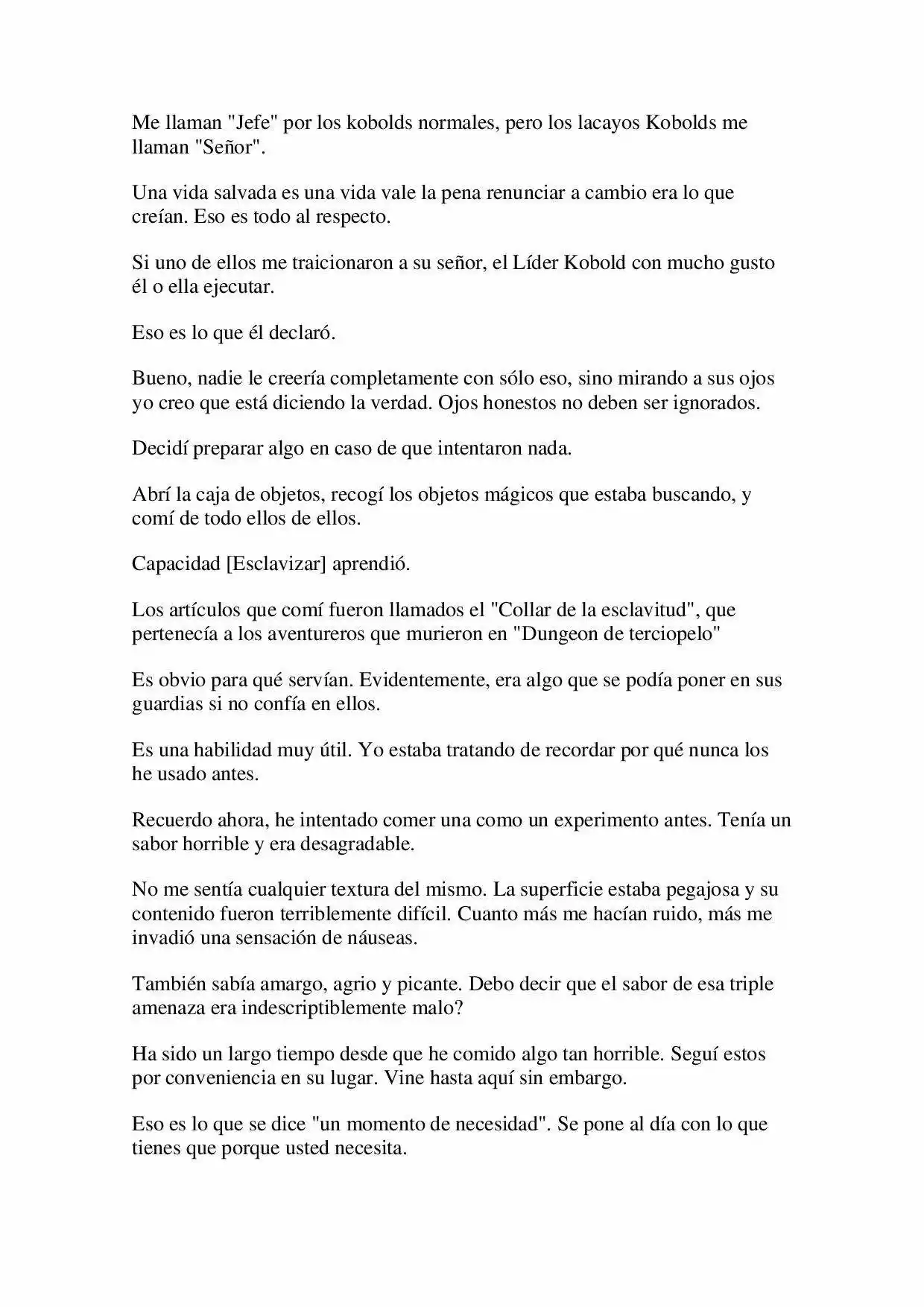 Me llaman "Jefe" por los kobolds normales, pero los lacayos Kobolds me llaman "Señor".

Una vida salvada es una vida vale la pena renunciar a cambio era lo que creían. Eso es todo al respecto.

Si uno de ellos me traicionaron a su señor, el Líder Kobold con mucho gusto él o ella ejecutar.

Eso es lo que él declaró.

Bueno, nadie le creería completamente con sólo eso, sino mirando a sus ojos yo creo que está diciendo la verdad. Ojos honestos no deben ser ignorados.

Decidí preparar algo en caso de que intentaron nada.

Abrí la caja de objetos, recogí los objetos mágicos que estaba buscando, y comí de todo ellos de ellos.

Capacidad [Esclavizar] aprendió.

Los artículos que comí fueron llamados el "Collar de la esclavitud", que pertenecía a los aventureros que murieron en "Dungeon de terciopelo"

Es obvio para qué servían. Evidentemente, era algo que se podía poner en sus guardias si no confía en ellos.

Es una habilidad muy útil. Yo estaba tratando de recordar por qué nunca los he usado antes.

Recuerdo ahora, he intentado comer una como un experimento antes. Tenía un sabor horrible y era desagradable.

No me sentía cualquier textura del mismo. La superficie estaba pegajosa y su contenido fueron terriblemente difícil. Cuanto más me hacían ruido, más me invadió una sensación de náuseas.

También sabía amargo, agrio y picante. Debo decir que el sabor de esa triple amenaza era indescriptiblemente malo?

Ha sido un largo tiempo desde que he comido algo tan horrible. Seguí estos por conveniencia en su lugar. Vine hasta aquí sin embargo.

Eso es lo que se dice "un momento de necesidad". Se pone al día con lo que tienes que porque usted necesita.